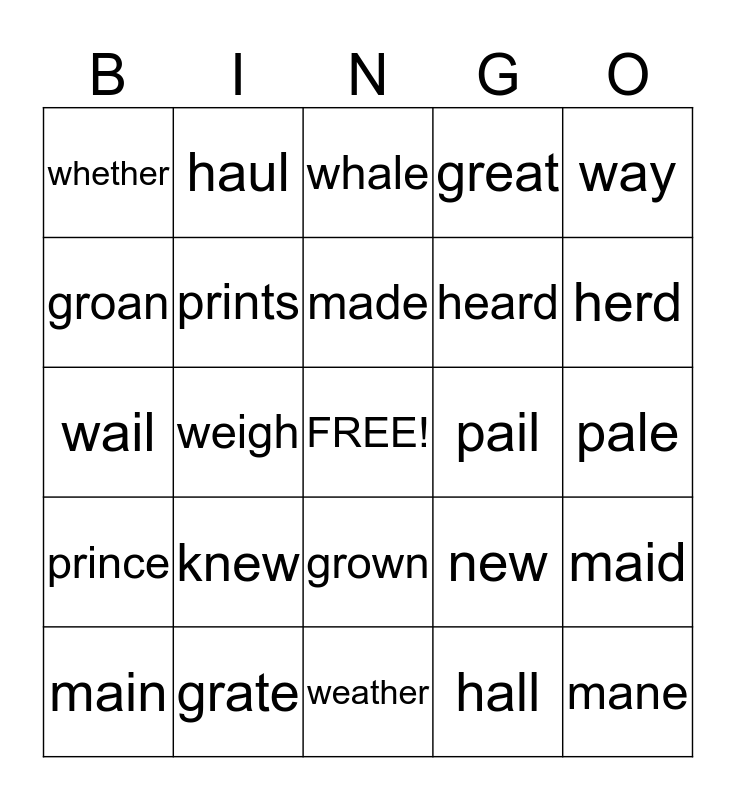 | B | I | N | G | O |
|---|---|---|---|---|
| whether | haul | whale | great | way |
| groan | prints | made | heard | herd |
| wail | weigh | FREE! | pail | pale |
| prince | knew | grown | new | maid |
| main | grate | weather | hall | mane |